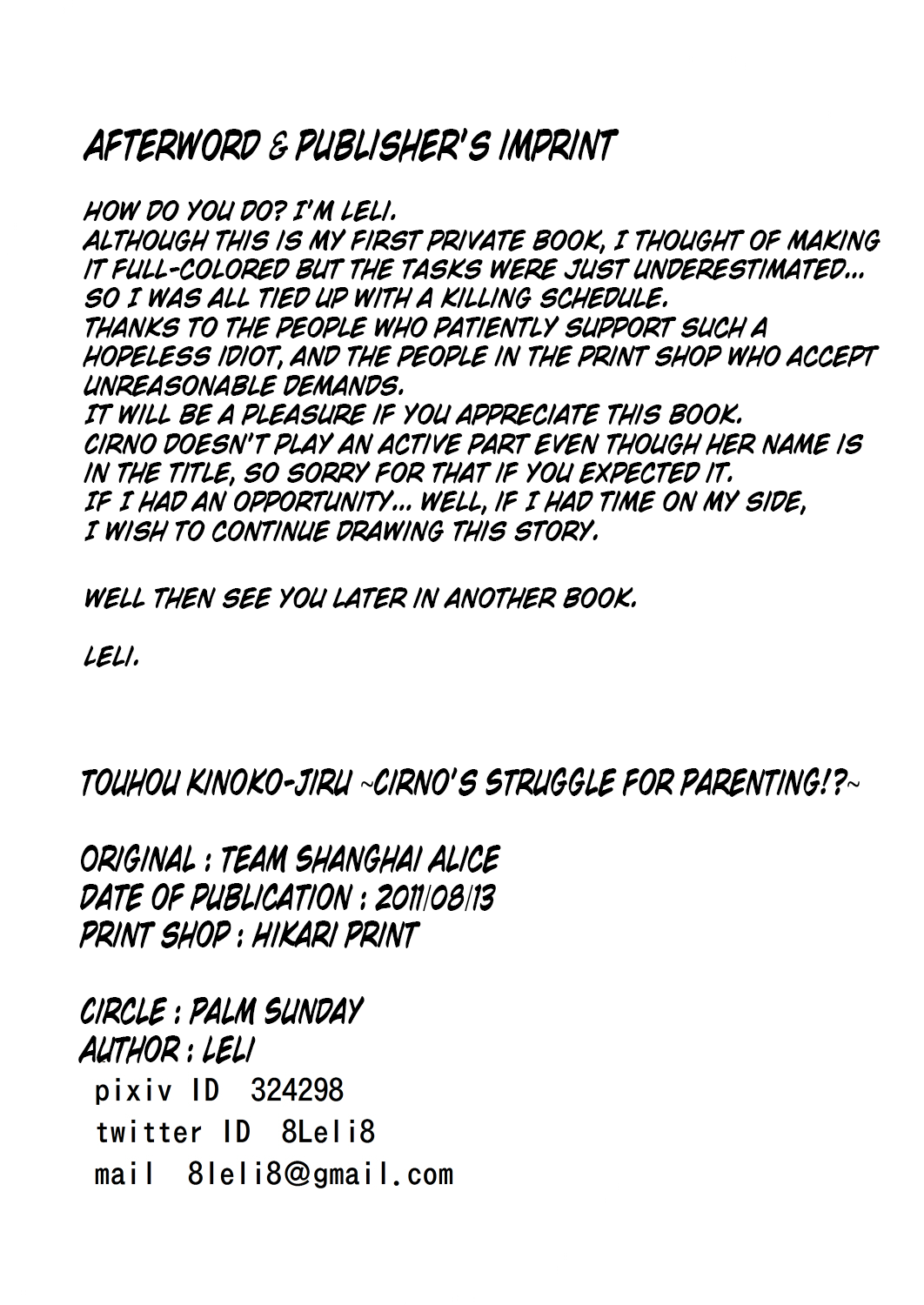 AFTERWORD & PUBLISHER'S IMPRINT

HOW DO YOU DO? I'M LELI.
ALTHOUGH THIS IS MY FIRST PRIVATE BOOK, I THOUGHT OF MAKING IT FULL-COLORED BUT THE TASKS WERE JUST UNDERESTIMATED... SO I WAS ALL TIED UP WITH A KILLING SCHEDULE.
THANKS TO THE PEOPLE WHO PATIENTLY SUPPORT SUCH A HOPELESS IDIOT, AND THE PEOPLE IN THE PRINT SHOP WHO ACCEPT UNREASONABLE DEMANDS.
IT WILL BE A PLEASURE IF YOU APPRECIATE THIS BOOK.
CIRNO DOESN'T PLAY AN ACTIVE PART EVEN THOUGH HER NAME IS IN THE TITLE, SO SORRY FOR THAT IF YOU EXPECTED IT.
IF I HAD AN OPPORTUNITY... WELL, IF I HAD TIME ON MY SIDE, I WISH TO CONTINUE DRAWING THIS STORY.

WELL THEN SEE YOU LATER IN ANOTHER BOOK.

LELI.

TOUHOU KINOKO-JIRU ~CIRNO'S STRUGGLE FOR PARENTING!?~

ORIGINAL : TEAM SHANGHAI ALICE
DATE OF PUBLICATION : 2011/08/13
PRINT SHOP : HIKARI PRINT

CIRCLE : PALM SUNDAY
AUTHOR : LELI
pixiv ID 324298
twitter ID 8Leli8
mail 8leli8@gmail.com